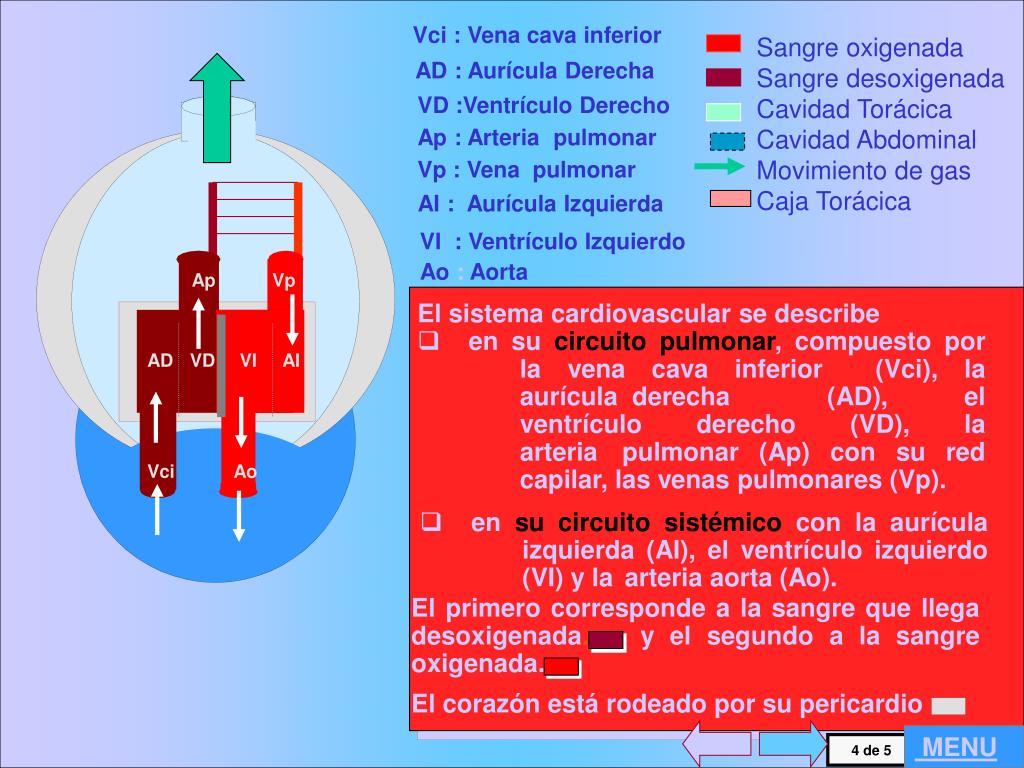 Vci : Vena cava inferior
AD : Aurícula Derecha
VD :Ventrículo Derecho
Ap : Arteria pulmonar
Vp : Vena pulmonar
AI : Aurícula Izquierda
VI : Ventrículo Izquierdo
Ao : Aorta

Sangre oxigenada
Sangre desoxigenada
Cavidad Torácica
Cavidad Abdominal
Movimiento de gas
Caja Torácica

Ap
Vp
AD
VD
VI
AI
Vci
Ao

El sistema cardiovascular se describe

❑ en su circuito pulmonar, compuesto por la vena cava inferior (Vci), la aurícula derecha (AD), el ventrículo derecho (VD), la arteria pulmonar (Ap) con su red capilar, las venas pulmonares (Vp).

❑ en su circuito sistémico con la aurícula izquierda (AI), el ventrículo izquierdo (VI) y la arteria aorta (Ao).

El primero corresponde a la sangre que llega desoxigenada y el segundo a la sangre oxigenada.

El corazón está rodeado por su pericardio

4 de 5

MENU